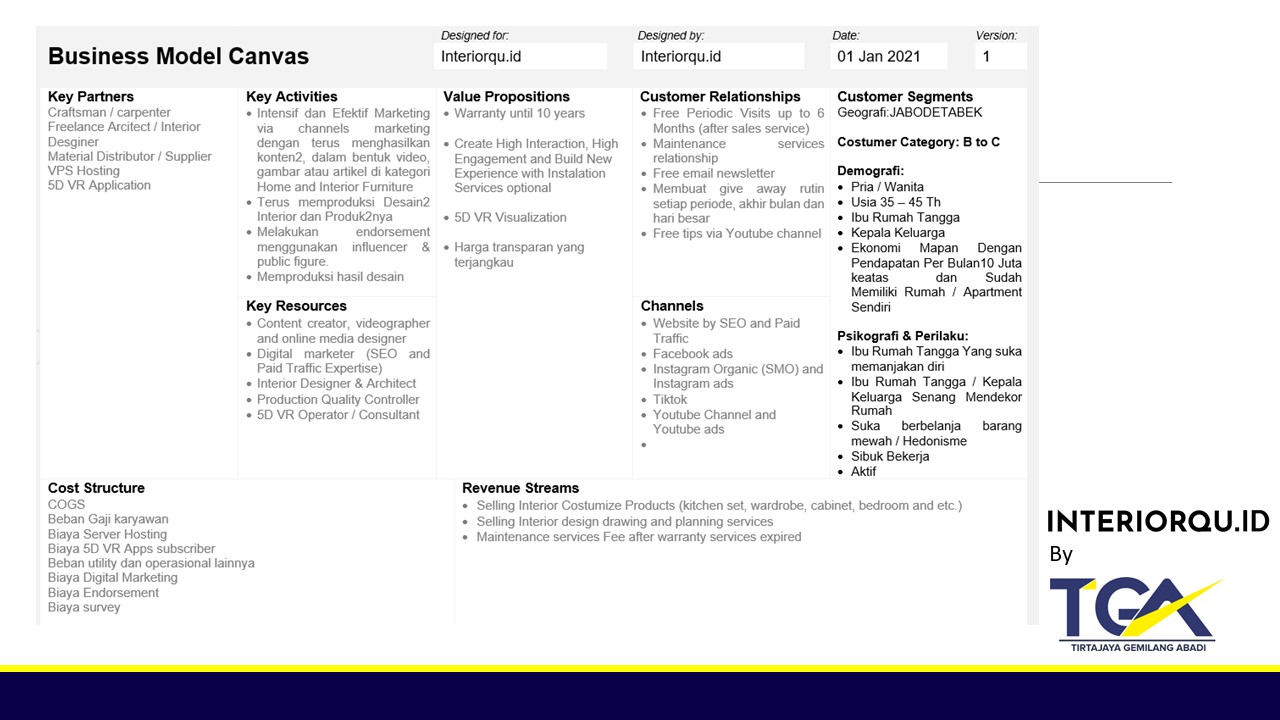 Business Model Canvas

Designed for:
Interiorqu.id

Designed by:
Interiorqu.id

Date:
01 Jan 2021

Version:
1

Key Partners
Craftsman / carpenter
Freelance Arcitect / Interior Desginer
Material Distributor / Supplier
VPS Hosting
5D VR Application

Key Activities
• Intensif dan Efektif Marketing via channels marketing dengan terus menghasilkan konten2, dalam bentuk video, gambar atau artikel di kategori Home and Interior Furniture
• Terus memproduksi Desain2 Interior dan Produk2nya
• Melakukan endorsement menggunakan influencer & public figure.
• Memproduksi hasil desain

Key Resources
• Content creator, videographer and online media designer
• Digital marketer (SEO and Paid Traffic Expertise)
• Interior Designer & Architect
• Production Quality Controller
• 5D VR Operator / Consultant

Value Propositions
• Warranty until 10 years

• Create High Interaction, High Engagement and Build New Experience with Instalation Services optional

• 5D VR Visualization

• Harga transparan yang terjangkau

Customer Relationships
• Free Periodic Visits up to 6 Months (after sales service)
• Maintenance services relationship
• Free email newsletter
• Membuat give away rutin setiap periode, akhir bulan dan hari besar
• Free tips via Youtube channel

Channels
• Website by SEO and Paid Traffic
• Facebook ads
• Instagram Organic (SMO) and Instagram ads
• Tiktok
• Youtube Channel and Youtube ads
•

Customer Segments
Geografi:JABODETABEK

Costumer Category: B to C

Demografi:
• Pria / Wanita
• Usia 35 – 45 Th
• Ibu Rumah Tangga
• Kepala Keluarga
• Ekonomi Mapan Dengan Pendapatan Per Bulan10 Juta keatas dan Sudah Memiliki Rumah / Apartment Sendiri

Psikografi & Perilaku:
• Ibu Rumah Tangga Yang suka memanjakan diri
• Ibu Rumah Tangga / Kepala Keluarga Senang Mendekor Rumah
• Suka berbelanja barang mewah / Hedonisme
• Sibuk Bekerja
• Aktif

Cost Structure
COGS
Beban Gaji karyawan
Biaya Server Hosting
Biaya 5D VR Apps subscriber
Beban utility dan operasional lainnya
Biaya Digital Marketing
Biaya Endorsement
Biaya survey

Revenue Streams
• Selling Interior Costumize Products (kitchen set, wardrobe, cabinet, bedroom and etc.)
• Selling Interior design drawing and planning services
• Maintenance services Fee after warranty services expired

INTERIORQU.ID
By
TGA
TIRTAJAYA GEMILANG ABADI